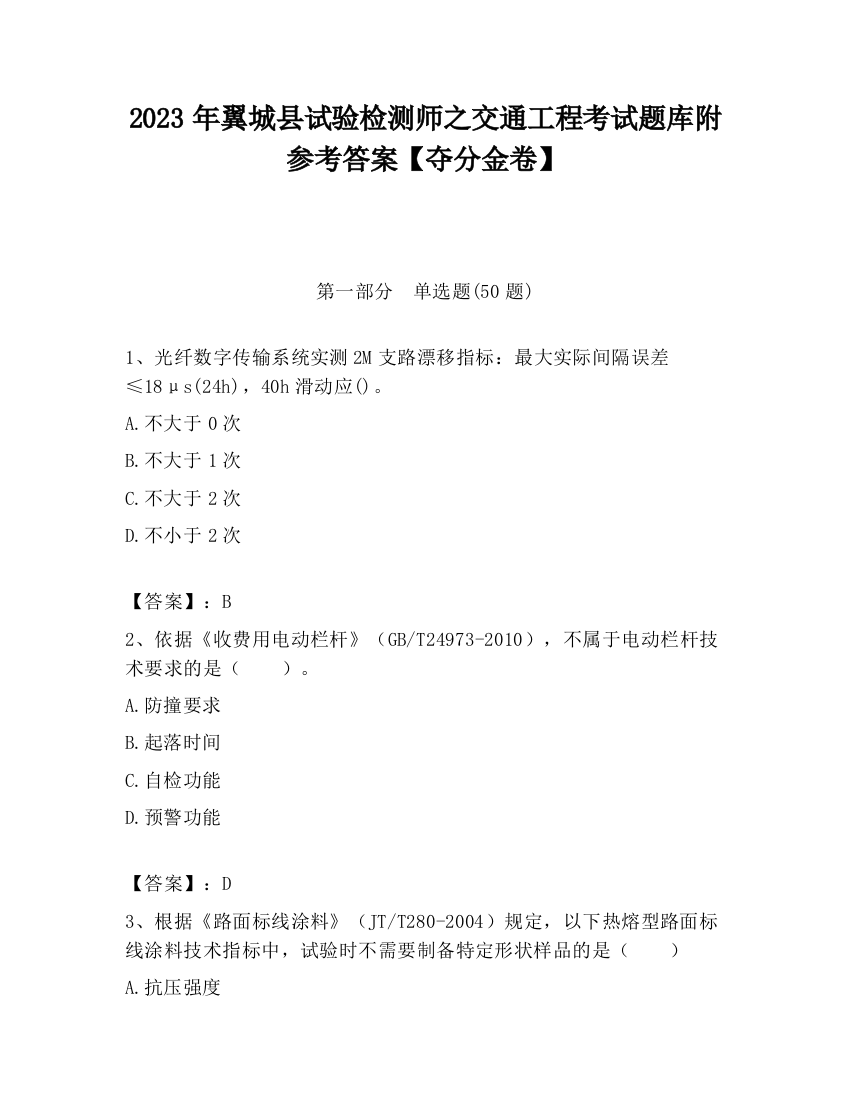 2023 年翼城县试验检测师之交通工程考试题库附参考答案【夺分金卷】

第一部分　单选题(50 题)

1、光纤数字传输系统实测 2M 支路漂移指标：最大实际间隔误差≤18μs(24h)，40h 滑动应()。

A.不大于 0 次

B.不大于 1 次

C.不大于 2 次

D.不小于 2 次

【答案】：B

2、依据《收费用电动栏杆》（GB/T24973-2010），不属于电动栏杆技术要求的是（　　）。

A.防撞要求

B.起落时间

C.自检功能

D.预警功能

【答案】：D

3、根据《路面标线涂料》（JT/T280-2004）规定，以下热熔型路面标线涂料技术指标中，试验时不需要制备特定形状样品的是（　　）

A.抗压强度